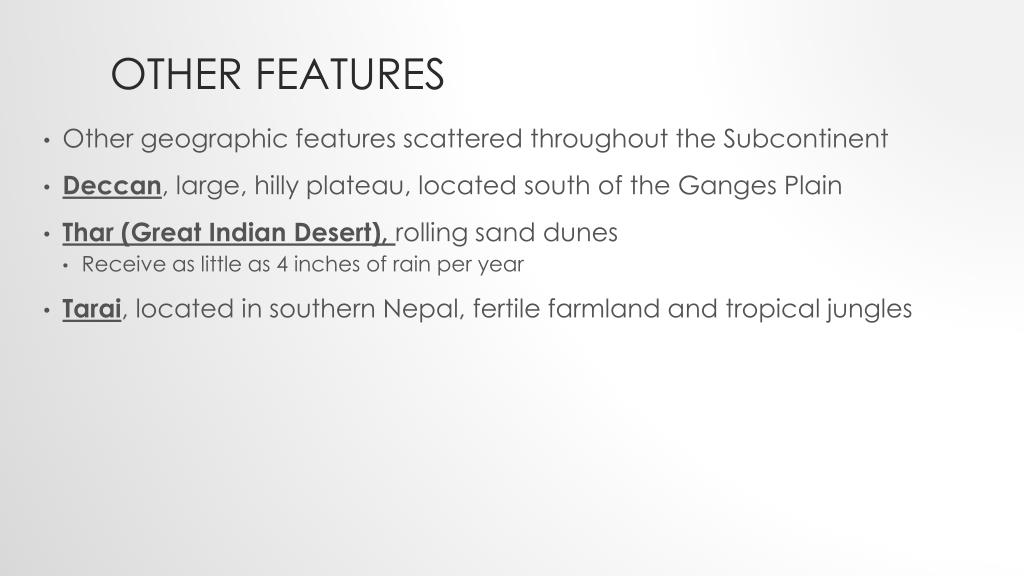 OTHER FEATURES

• Other geographic features scattered throughout the Subcontinent

• Deccan, large, hilly plateau, located south of the Ganges Plain

• Thar (Great Indian Desert), rolling sand dunes
  • Receive as little as 4 inches of rain per year

• Tarai, located in southern Nepal, fertile farmland and tropical jungles